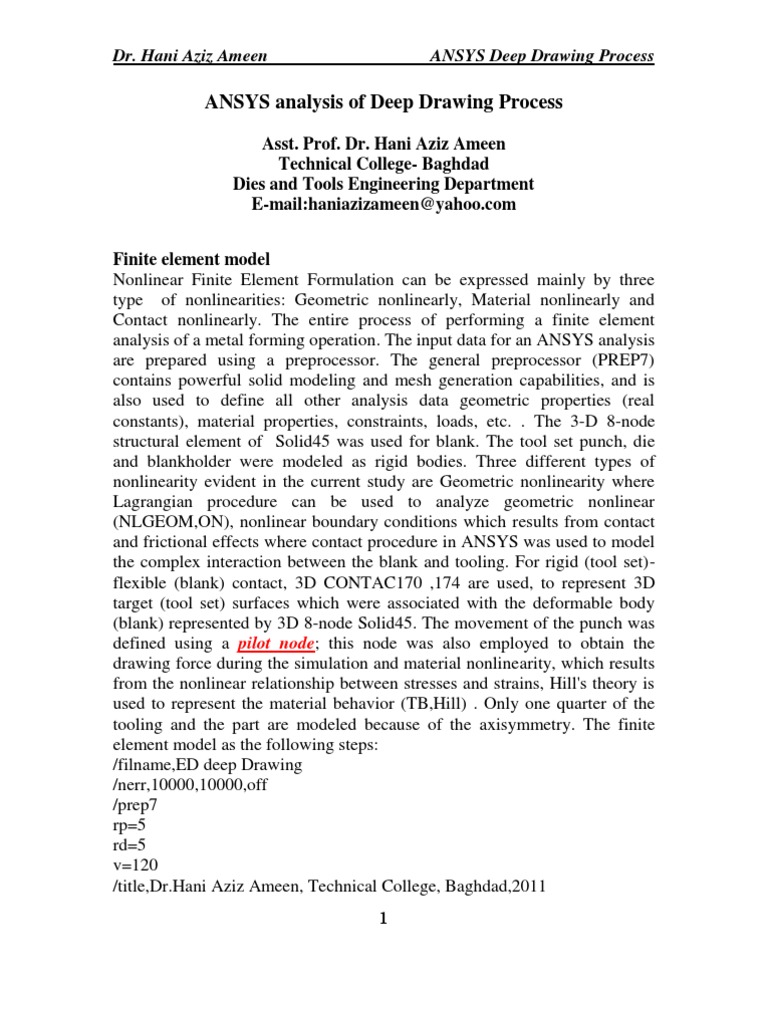 Dr. Hani Aziz Ameen ANSYS Deep Drawing Process

ANSYS analysis of Deep Drawing Process

Asst. Prof. Dr. Hani Aziz Ameen
Technical College- Baghdad
Dies and Tools Engineering Department
E-mail:haniazizameen@yahoo.com

Finite element model
Nonlinear Finite Element Formulation can be expressed mainly by three type of nonlinearities: Geometric nonlinearly, Material nonlinearly and Contact nonlinearly. The entire process of performing a finite element analysis of a metal forming operation. The input data for an ANSYS analysis are prepared using a preprocessor. The general preprocessor (PREP7) contains powerful solid modeling and mesh generation capabilities, and is also used to define all other analysis data geometric properties (real constants), material properties, constraints, loads, etc. . The 3-D 8-node structural element of Solid45 was used for blank. The tool set punch, die and blankholder were modeled as rigid bodies. Three different types of nonlinearity evident in the current study are Geometric nonlinearity where Lagrangian procedure can be used to analyze geometric nonlinear (NLGEOM,ON), nonlinear boundary conditions which results from contact and frictional effects where contact procedure in ANSYS was used to model the complex interaction between the blank and tooling. For rigid (tool set)-flexible (blank) contact, 3D CONTAC170 ,174 are used, to represent 3D target (tool set) surfaces which were associated with the deformable body (blank) represented by 3D 8-node Solid45. The movement of the punch was defined using a pilot node; this node was also employed to obtain the drawing force during the simulation and material nonlinearity, which results from the nonlinear relationship between stresses and strains, Hill's theory is used to represent the material behavior (TB,Hill) . Only one quarter of the tooling and the part are modeled because of the axisymmetry. The finite element model as the following steps:
/filname,ED deep Drawing
/nerr,10000,10000,off
/prep7
rp=5
rd=5
v=120
/title,Dr.Hani Aziz Ameen, Technical College, Baghdad,2011

1